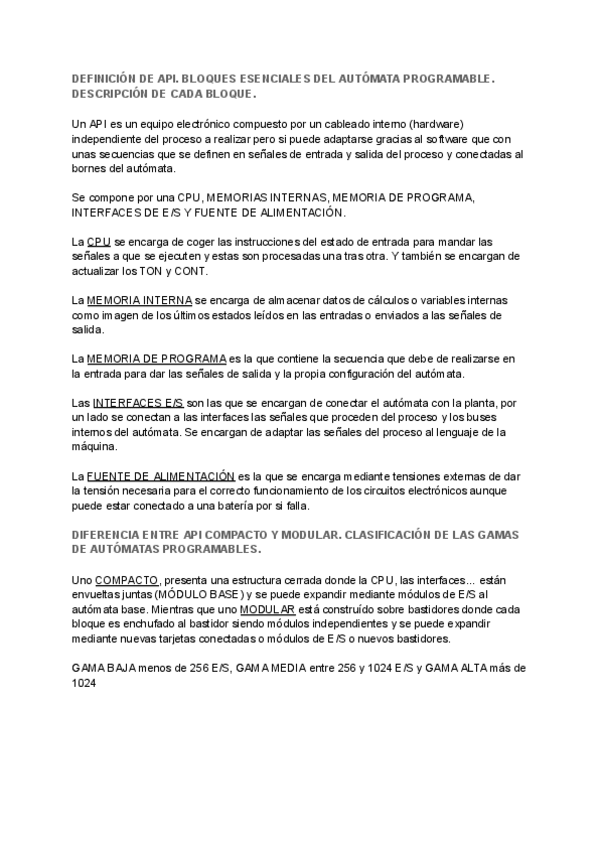 DEFINICIÓN DE API. BLOQUES ESENCIALES DEL AUTÓMATA PROGRAMABLE. DESCRIPCIÓN DE CADA BLOQUE.

Un API es un equipo electrónico compuesto por un cableado interno (hardware) independiente del proceso a realizar pero si puede adaptarse gracias al software que con unas secuencias que se definen en señales de entrada y salida del proceso y conectadas al bornes del autómata.

Se compone por una CPU, MEMORIAS INTERNAS, MEMORIA DE PROGRAMA, INTERFACES DE E/S Y FUENTE DE ALIMENTACIÓN.

La CPU se encarga de coger las instrucciones del estado de entrada para mandar las señales a que se ejecuten y estas son procesadas una tras otra. Y también se encargan de actualizar los TON y CONT.

La MEMORIA INTERNA se encarga de almacenar datos de cálculos o variables internas como imagen de los últimos estados leídos en las entradas o enviados a las señales de salida.

La MEMORIA DE PROGRAMA es la que contiene la secuencia que debe de realizarse en la entrada para dar las señales de salida y la propia configuración del autómata.

Las INTERFACES E/S son las que se encargan de conectar el autómata con la planta, por un lado se conectan a las interfaces las señales que proceden del proceso y los buses internos del autómata. Se encargan de adaptar las señales del proceso al lenguaje de la máquina.

La FUENTE DE ALIMENTACIÓN es la que se encarga mediante tensiones externas de dar la tensión necesaria para el correcto funcionamiento de los circuitos electrónicos aunque puede estar conectado a una batería por si falla.

DIFERENCIA ENTRE API COMPACTO Y MODULAR. CLASIFICACIÓN DE LAS GAMAS DE AUTÓMATAS PROGRAMABLES.

Uno COMPACTO, presenta una estructura cerrada donde la CPU, las interfaces... están envueltas juntas (MÓDULO BASE) y se puede expandir mediante módulos de E/S al autómata base. Mientras que uno MODULAR está construído sobre bastidores donde cada bloque es enchufado al bastidor siendo módulos independientes y se puede expandir mediante nuevas tarjetas conectadas o módulos de E/S o nuevos bastidores.

GAMA BAJA menos de 256 E/S, GAMA MEDIA entre 256 y 1024 E/S y GAMA ALTA más de 1024